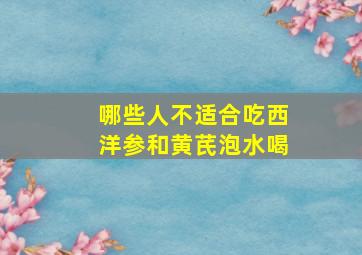 哪些人不适合吃西洋参和黄芪泡水喝